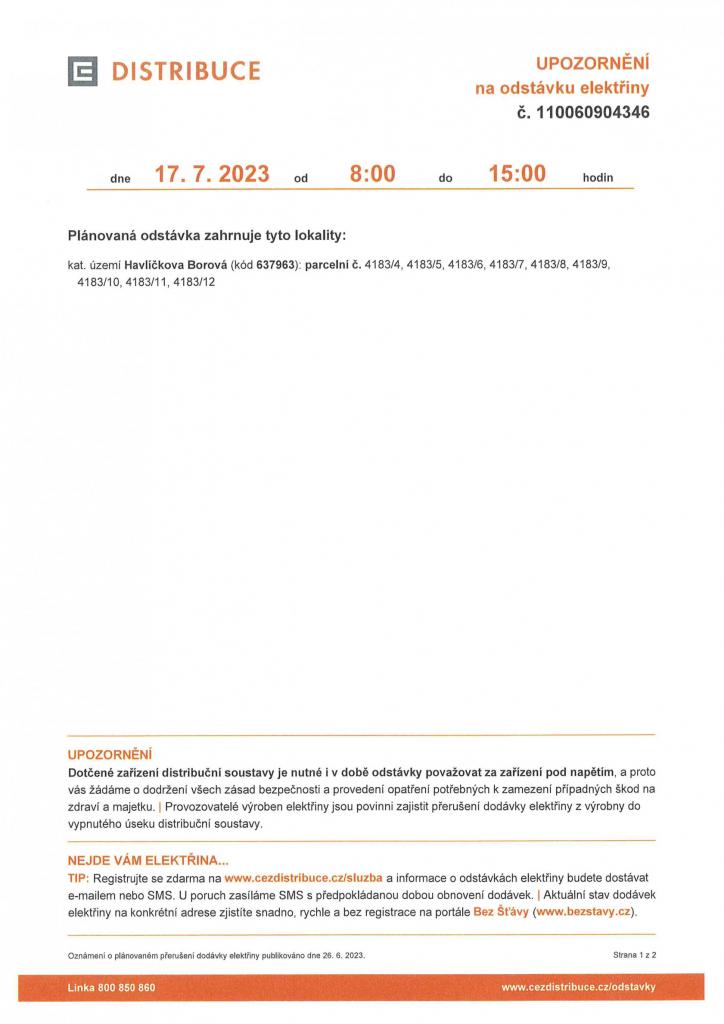 DISTRIBUCE

UPOZORNĚNÍ
na odstávku elektřiny
č. 110060904346

dne 17. 7. 2023 od 8:00 do 15:00 hodin

Plánovaná odstávka zahrnuje tyto lokality:

kat. území Havlíčkova Borová (kód 637963): parcelní č. 4183/4, 4183/5, 4183/6, 4183/7, 4183/8, 4183/9, 4183/10, 4183/11, 4183/12

UPOZORNĚNÍ
Dotčené zařízení distribuční soustavy je nutné i v době odstávky považovat za zařízení pod napětím, a proto vás žádáme o dodržení všech zásad bezpečnosti a provedení opatření potřebných k zamezení případných škod na zdraví a majetku. | Provozovatelé výroben elektřiny jsou povinni zajistit přerušení dodávky elektřiny z výrobny do vypnutého úseku distribuční soustavy.

NEJDE VÁM ELEKTŘINA...
TIP: Registrujte se zdarma na www.cezdistribuce.cz/sluzba a informace o odstávkách elektřiny budete dostávat e-mailem nebo SMS. U poruch zasíláme SMS s předpokládanou dobou obnovení dodávek. | Aktuální stav dodávek elektřiny na konkrétní adrese zjistíte snadno, rychle a bez registrace na portále Bez Šťávy (www.bezstavy.cz).

Oznámení o plánovaném přerušení dodávky elektřiny publikováno dne 26. 6. 2023.

Strana 1 z 2

Linka 800 850 860

www.cezdistribuce.cz/odstavky